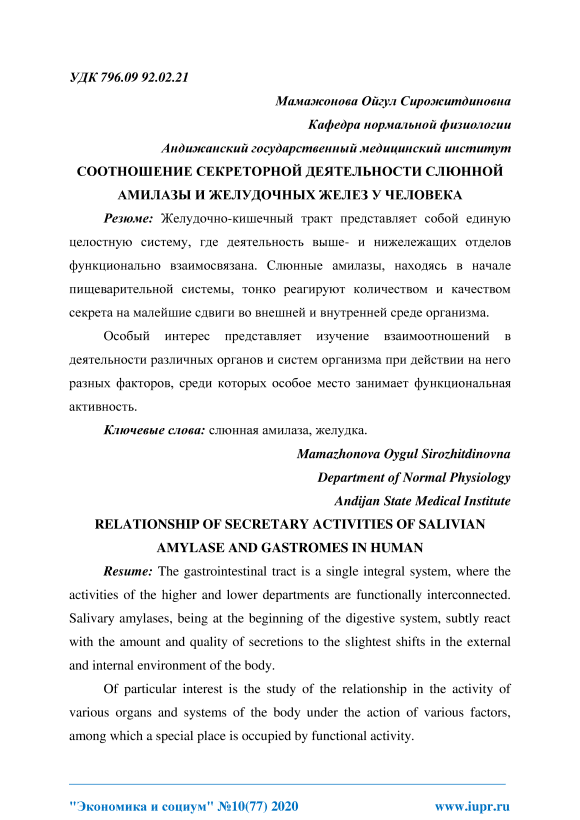 УДК 796.09 92.02.21

Мамажонова Ойгул Сирожитдиновна

Кафедра нормальной физиологии

Андижанский государственный медицинский институт

СООТНОШЕНИЕ СЕКРЕТОРНОЙ ДЕЯТЕЛЬНОСТИ СЛЮННОЙ АМИЛАЗЫ И ЖЕЛУДОЧНЫХ ЖЕЛЕЗ У ЧЕЛОВЕКА

Резюме: Желудочно-кишечный тракт представляет собой единую целостную систему, где деятельность выше- и нижележащих отделов функционально взаимосвязана. Слюнные амилазы, находясь в начале пищеварительной системы, тонко реагируют количеством и качеством секрета на малейшие сдвиги во внешней и внутренней среде организма.

Особый интерес представляет изучение взаимоотношений в деятельности различных органов и систем организма при действии на него разных факторов, среди которых особое место занимает функциональная активность.

Ключевые слова: слюнная амилаза, желудка.

Mamazhonova Oygul Sirozhitdinovna

Department of Normal Physiology

Andijan State Medical Institute

RELATIONSHIP OF SECRETARY ACTIVITIES OF SALIVIAN AMYLASE AND GASTROMES IN HUMAN

Resume: The gastrointestinal tract is a single integral system, where the activities of the higher and lower departments are functionally interconnected. Salivary amylases, being at the beginning of the digestive system, subtly react with the amount and quality of secretions to the slightest shifts in the external and internal environment of the body.

Of particular interest is the study of the relationship in the activity of various organs and systems of the body under the action of various factors, among which a special place is occupied by functional activity.

"Экономика и социум" №10(77) 2020 www.iupr.ru